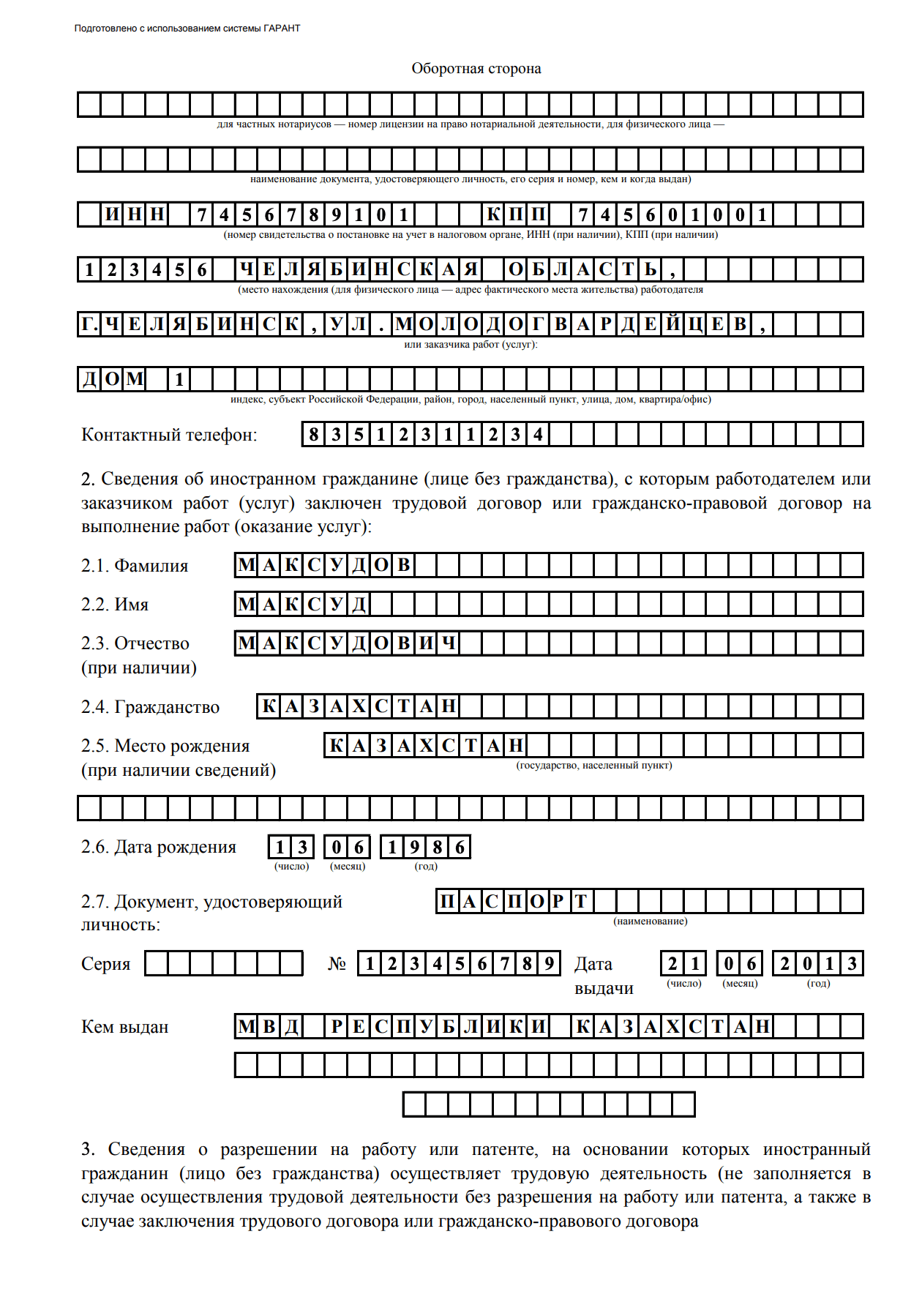 Подготовлено с использованием системы ГАРАНТ

Оборотная сторона

для частных нотариусов — номер лицензии на право нотариальной деятельности, для физического лица —

наименование документа, удостоверяющего личность, его серия и номер, кем и когда выдан)

ИНН 7456789101 КПП 745601001

(номер свидетельства о постановке на учет в налоговом органе, ИНН (при наличии), КПП (при наличии)

123456 ЧЕЛЯБИНСКАЯ ОБЛАСТЬ,

(место нахождения (для физического лица — адрес фактического места жительства) работодателя

Г.ЧЕЛЯБИНСК, УЛ. МОЛОДОГВАРДЕЙЦЕВ,

или заказчика работ (услуг):

ДОМ 1

индекс, субъект Российской Федерации, район, город, населенный пункт, улица, дом, квартира/офис)

Контактный телефон: 83512311234

2. Сведения об иностранном гражданине (лице без гражданства), с которым работодателем или заказчиком работ (услуг) заключен трудовой договор или гражданско-правовой договор на выполнение работ (оказание услуг):

2.1. Фамилия МАКСУДОВ

2.2. Имя МАКСУД

2.3. Отчество
(при наличии) МАКСУДОВИЧ

2.4. Гражданство КАЗАХСТАН

2.5. Место рождения
(при наличии сведений) КАЗАХСТАН

(государство, населенный пункт)

2.6. Дата рождения 13 06 1986
(число) (месяц) (год)

2.7. Документ, удостоверяющий личность: ПАСПОРТ
(наименование)

Серия № 123456789 Дата выдачи 21 06 2013
(число) (месяц) (год)

Кем выдан МВД РЕСПУБЛИКИ КАЗАХСТАН

3. Сведения о разрешении на работу или патенте, на основании которых иностранный гражданин (лицо без гражданства) осуществляет трудовую деятельность (не заполняется в случае осуществления трудовой деятельности без разрешения на работу или патента, а также в случае заключения трудового договора или гражданско-правового договора